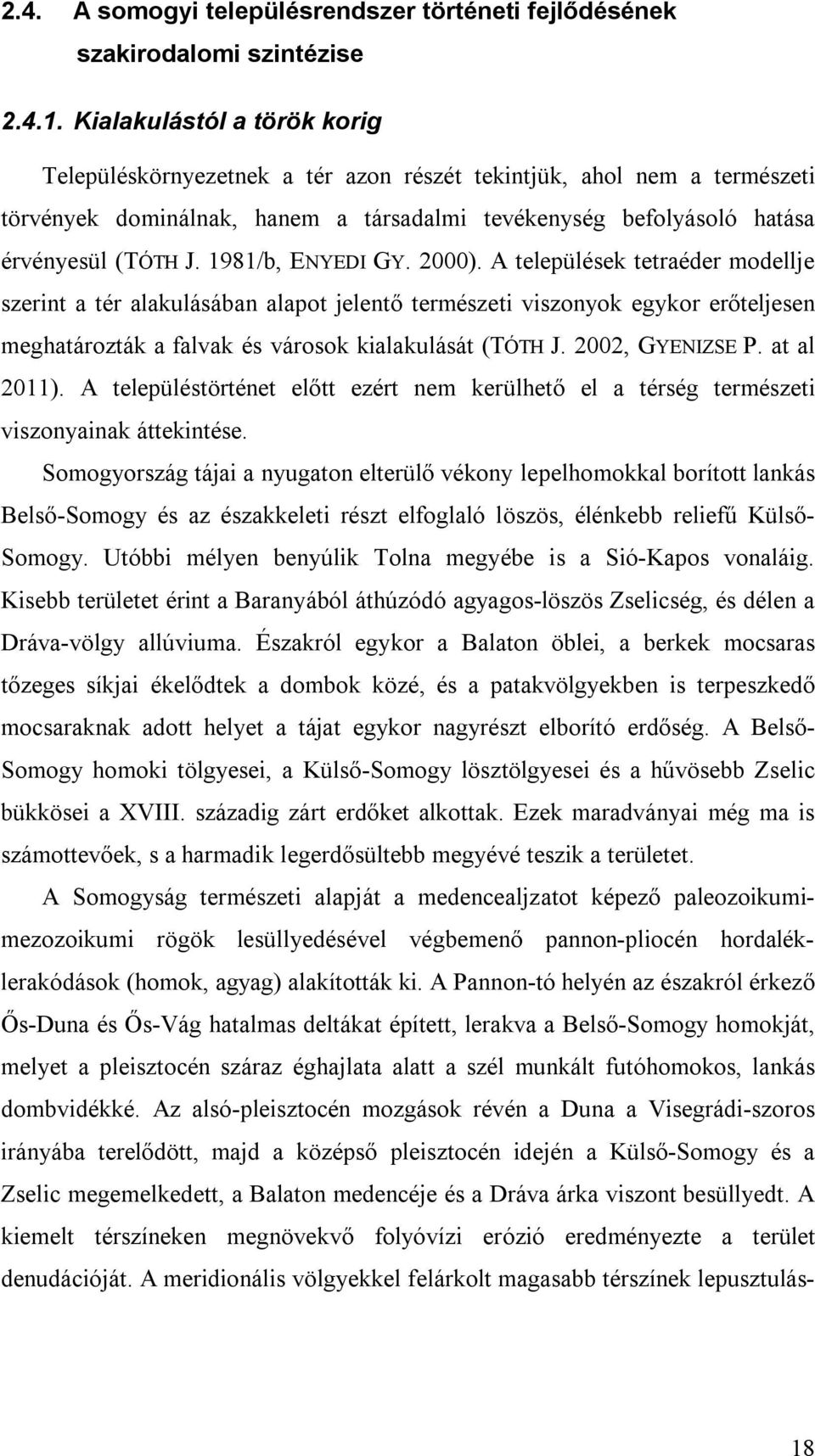 2.4. A somogyi településrendszer történeti fejlődésének szakirodalomi szintézise

2.4.1. Kialakulástól a török korig

Településkörnyezetnek a tér azon részét tekintjük, ahol nem a természeti törvények dominálnak, hanem a társadalmi tevékenység befolyásoló hatása érvényesül (TÓTH J. 1981/b, ENYEDI GY. 2000). A települések tetraéder modellje szerint a tér alakulásában alapot jelentő természeti viszonyok egykor erőteljesen meghatározták a falvak és városok kialakulását (TÓTH J. 2002, GYENIZSE P. at al 2011). A településtörténet előtt ezért nem kerülhető el a térség természeti viszonyainak áttekintése.

Somogyország tájai a nyugaton elterülő vékony lepelhomokkal borított lankás Belső-Somogy és az északkeleti részt elfoglaló löszös, élénkebb reliefű Külső-Somogy. Utóbbi mélyen benyúlik Tolna megyébe is a Sió-Kapos vonaláig. Kisebb területet érint a Baranyából áthúzódó agyagos-löszös Zselicség, és délen a Dráva-völgy allúviuma. Északról egykor a Balaton öblei, a berkek mocsaras tőzeges síkjai ékelődtek a dombok közé, és a patakvölgyekben is terpeszkedő mocsaraknak adott helyet a tájat egykor nagyrészt elborító erdőség. A Belső-Somogy homoki tölgyesei, a Külső-Somogy lösztölgyesei és a hűvösebb Zselic bükkösei a XVIII. századig zárt erdőket alkottak. Ezek maradványai még ma is számottevőek, s a harmadik legerdősültebb megyévé teszik a területet.

A Somogyság természeti alapját a medencealjzatot képező paleozoikumi-mezozoikumi rögök lesüllyedésével végbemenő pannon-pliocén hordalék-lerakódások (homok, agyag) alakították ki. A Pannon-tó helyén az északról érkező Ős-Duna és Ős-Vág hatalmas deltákat épített, lerakva a Belső-Somogy homokját, melyet a pleisztocén száraz éghajlata alatt a szél munkált futóhomokos, lankás dombvidékké. Az alsó-pleisztocén mozgások révén a Duna a Visegrádi-szoros irányába terelődött, majd a középső pleisztocén idején a Külső-Somogy és a Zselic megemelkedett, a Balaton medencéje és a Dráva árka viszont besüllyedt. A kiemelt térszíneken megnövekvő folyóvízi erózió eredményezte a terület denudációját. A meridionális völgyekkel felárkolt magasabb térszínek lepusztulás-

18